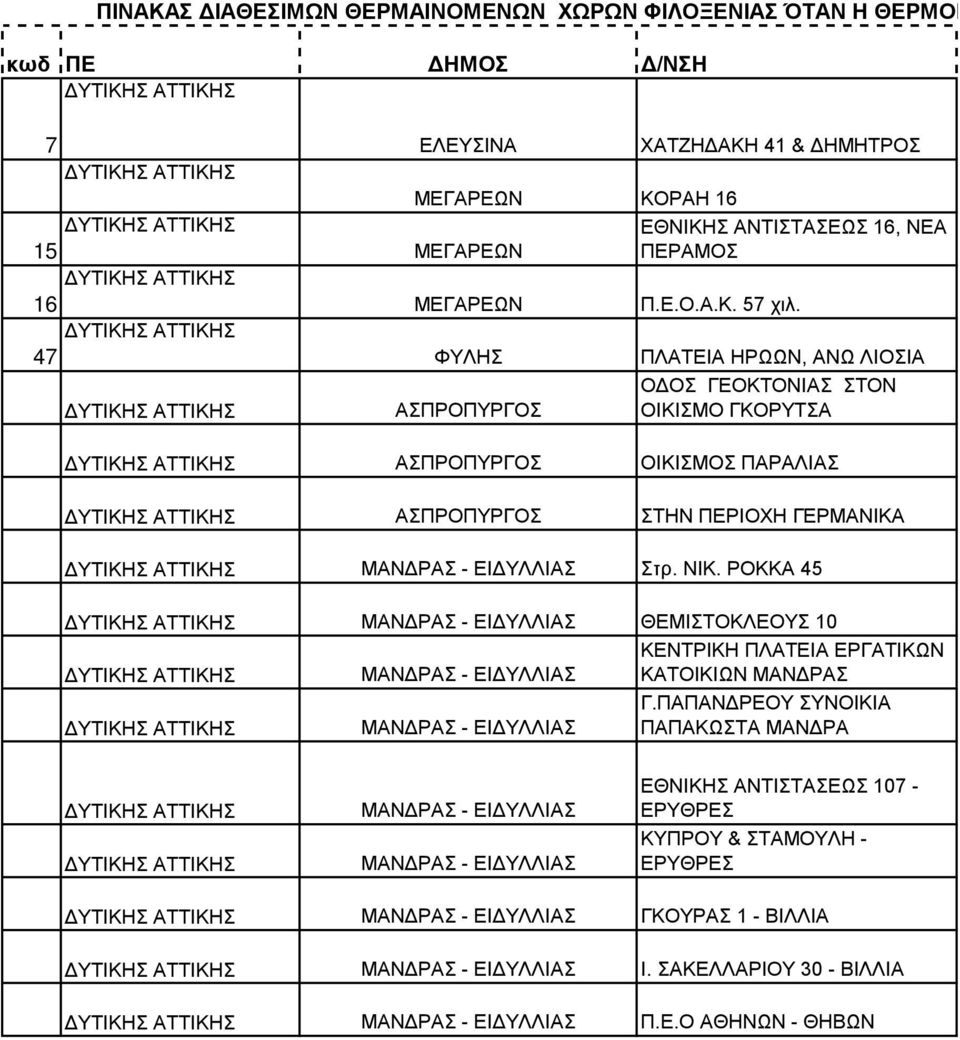 ΠΙΝΑΚΑΣ ΔΙΑΘΕΣΙΜΩΝ ΘΕΡΜΑΙΝΟΜΕΝΩΝ ΧΩΡΩΝ ΦΙΛΟΞΕΝΙΑΣ ΌΤΑΝ Η ΘΕΡΜΟ

| κωδ | ΠΕ | ΔΗΜΟΣ | Δ/ΝΣΗ |
|---|---|---|---|
| 7 | ΔΥΤΙΚΗΣ ΑΤΤΙΚΗΣ | ΕΛΕΥΣΙΝΑ | ΧΑΤΖΗΔΑΚΗ 41 & ΔΗΜΗΤΡΟΣ |
| | ΔΥΤΙΚΗΣ ΑΤΤΙΚΗΣ | ΜΕΓΑΡΕΩΝ | ΚΟΡΑΗ 16 |
| 15 | ΔΥΤΙΚΗΣ ΑΤΤΙΚΗΣ | ΜΕΓΑΡΕΩΝ | ΕΘΝΙΚΗΣ ΑΝΤΙΣΤΑΣΕΩΣ 16, ΝΕΑ ΠΕΡΑΜΟΣ |
| 16 | ΔΥΤΙΚΗΣ ΑΤΤΙΚΗΣ | ΜΕΓΑΡΕΩΝ | Π.Ε.Ο.Α.Κ. 57 χιλ. |
| 47 | ΔΥΤΙΚΗΣ ΑΤΤΙΚΗΣ | ΦΥΛΗΣ | ΠΛΑΤΕΙΑ ΗΡΩΩΝ, ΑΝΩ ΛΙΟΣΙΑ |
| | ΔΥΤΙΚΗΣ ΑΤΤΙΚΗΣ | ΑΣΠΡΟΠΥΡΓΟΣ | ΟΔΟΣ ΓΕΟΚΤΟΝΙΑΣ ΣΤΟΝ ΟΙΚΙΣΜΟ ΓΚΟΡΥΤΣΑ |
| | ΔΥΤΙΚΗΣ ΑΤΤΙΚΗΣ | ΑΣΠΡΟΠΥΡΓΟΣ | ΟΙΚΙΣΜΟΣ ΠΑΡΑΛΙΑΣ |
| | ΔΥΤΙΚΗΣ ΑΤΤΙΚΗΣ | ΑΣΠΡΟΠΥΡΓΟΣ | ΣΤΗΝ ΠΕΡΙΟΧΗ ΓΕΡΜΑΝΙΚΑ |
| | ΔΥΤΙΚΗΣ ΑΤΤΙΚΗΣ | ΜΑΝΔΡΑΣ - ΕΙΔΥΛΛΙΑΣ | Στρ. ΝΙΚ. ΡΟΚΚΑ 45 |
| | ΔΥΤΙΚΗΣ ΑΤΤΙΚΗΣ | ΜΑΝΔΡΑΣ - ΕΙΔΥΛΛΙΑΣ | ΘΕΜΙΣΤΟΚΛΕΟΥΣ 10 |
| | ΔΥΤΙΚΗΣ ΑΤΤΙΚΗΣ | ΜΑΝΔΡΑΣ - ΕΙΔΥΛΛΙΑΣ | ΚΕΝΤΡΙΚΗ ΠΛΑΤΕΙΑ ΕΡΓΑΤΙΚΩΝ ΚΑΤΟΙΚΙΩΝ ΜΑΝΔΡΑΣ |
| | ΔΥΤΙΚΗΣ ΑΤΤΙΚΗΣ | ΜΑΝΔΡΑΣ - ΕΙΔΥΛΛΙΑΣ | Γ.ΠΑΠΑΝΔΡΕΟΥ ΣΥΝΟΙΚΙΑ ΠΑΠΑΚΩΣΤΑ ΜΑΝΔΡΑ |
| | ΔΥΤΙΚΗΣ ΑΤΤΙΚΗΣ | ΜΑΝΔΡΑΣ - ΕΙΔΥΛΛΙΑΣ | ΕΘΝΙΚΗΣ ΑΝΤΙΣΤΑΣΕΩΣ 107 - ΕΡΥΘΡΕΣ |
| | ΔΥΤΙΚΗΣ ΑΤΤΙΚΗΣ | ΜΑΝΔΡΑΣ - ΕΙΔΥΛΛΙΑΣ | ΚΥΠΡΟΥ & ΣΤΑΜΟΥΛΗ - ΕΡΥΘΡΕΣ |
| | ΔΥΤΙΚΗΣ ΑΤΤΙΚΗΣ | ΜΑΝΔΡΑΣ - ΕΙΔΥΛΛΙΑΣ | ΓΚΟΥΡΑΣ 1 - ΒΙΛΛΙΑ |
| | ΔΥΤΙΚΗΣ ΑΤΤΙΚΗΣ | ΜΑΝΔΡΑΣ - ΕΙΔΥΛΛΙΑΣ | Ι. ΣΑΚΕΛΛΑΡΙΟΥ 30 - ΒΙΛΛΙΑ |
| | ΔΥΤΙΚΗΣ ΑΤΤΙΚΗΣ | ΜΑΝΔΡΑΣ - ΕΙΔΥΛΛΙΑΣ | Π.Ε.Ο ΑΘΗΝΩΝ - ΘΗΒΩΝ |